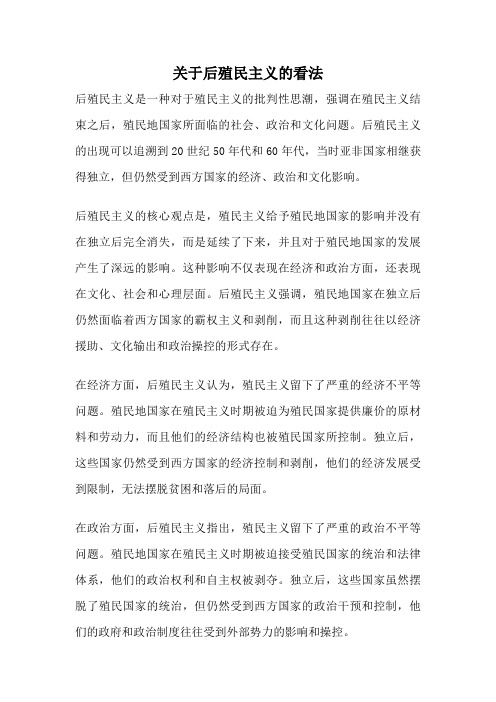 关于后殖民主义的看法

后殖民主义是一种对于殖民主义的批判性思潮，强调在殖民主义结束之后，殖民地国家所面临的社会、政治和文化问题。后殖民主义的出现可以追溯到20世纪50年代和60年代，当时亚非国家相继获得独立，但仍然受到西方国家的经济、政治和文化影响。

后殖民主义的核心观点是，殖民主义给予殖民地国家的影响并没有在独立后完全消失，而是延续了下来，并且对于殖民地国家的发展产生了深远的影响。这种影响不仅表现在经济和政治方面，还表现在文化、社会和心理层面。后殖民主义强调，殖民地国家在独立后仍然面临着西方国家的霸权主义和剥削，而且这种剥削往往以经济援助、文化输出和政治操控的形式存在。

在经济方面，后殖民主义认为，殖民主义留下了严重的经济不平等问题。殖民地国家在殖民主义时期被迫为殖民国家提供廉价的原材料和劳动力，而且他们的经济结构也被殖民国家所控制。独立后，这些国家仍然受到西方国家的经济控制和剥削，他们的经济发展受到限制，无法摆脱贫困和落后的局面。

在政治方面，后殖民主义指出，殖民主义留下了严重的政治不平等问题。殖民地国家在殖民主义时期被迫接受殖民国家的统治和法律体系，他们的政治权利和自主权被剥夺。独立后，这些国家虽然摆脱了殖民国家的统治，但仍然受到西方国家的政治干预和控制，他们的政府和政治制度往往受到外部势力的影响和操控。